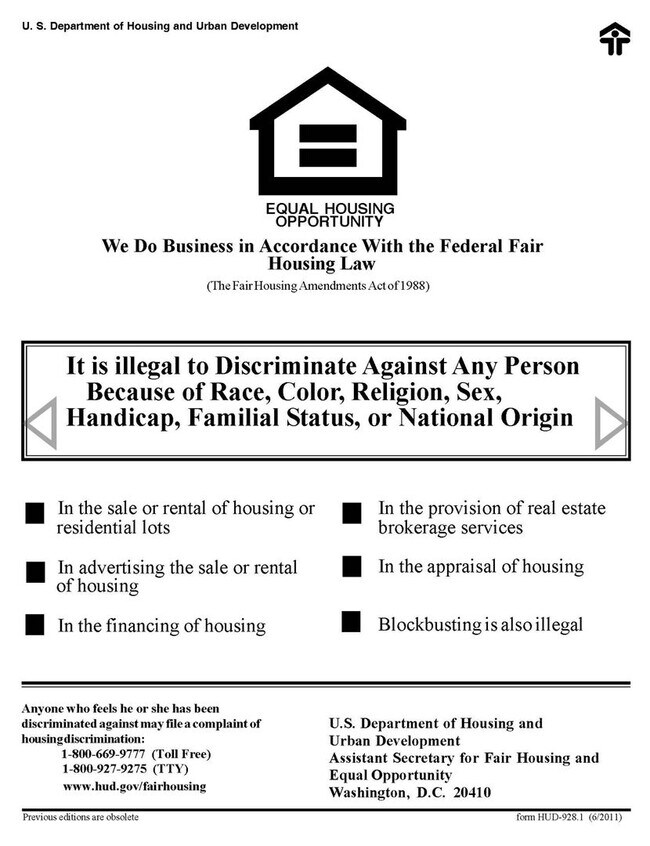 U. S. Department of Housing and Urban Development

EQUAL HOUSING OPPORTUNITY

We Do Business in Accordance With the Federal Fair Housing Law

(The Fair Housing Amendments Act of 1988)

It is illegal to Discriminate Against Any Person Because of Race, Color, Religion, Sex, Handicap, Familial Status, or National Origin

In the sale or rental of housing or residential lots

In advertising the sale or rental of housing

In the financing of housing

In the provision of real estate brokerage services

In the appraisal of housing

Blockbusting is also illegal

Anyone who feels he or she has been discriminated against may file a complaint of housing discrimination:
1-800-669-9777 (Toll Free)
1-800-927-9275 (TTY)
www.hud.gov/fairhousing

U.S. Department of Housing and Urban Development
Assistant Secretary for Fair Housing and Equal Opportunity
Washington, D.C. 20410

Previous editions are obsolete

form HUD-928.1 (6/2011)